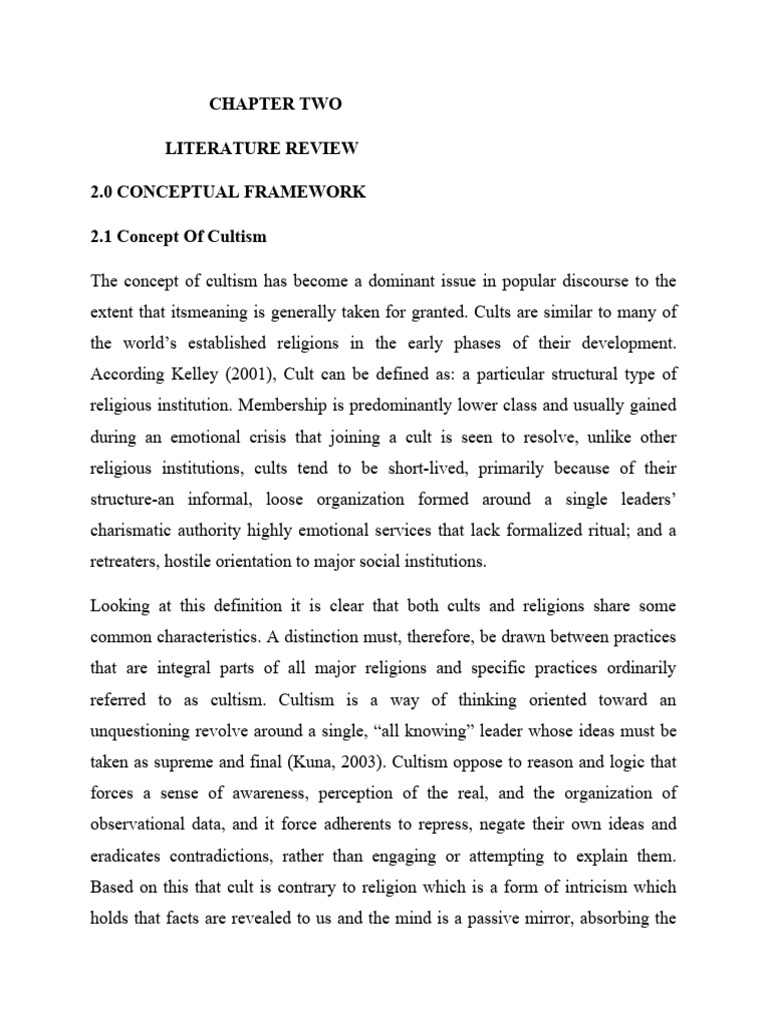 CHAPTER TWO

LITERATURE REVIEW

2.0 CONCEPTUAL FRAMEWORK

2.1 Concept Of Cultism

The concept of cultism has become a dominant issue in popular discourse to the extent that itsmeaning is generally taken for granted. Cults are similar to many of the world's established religions in the early phases of their development. According Kelley (2001), Cult can be defined as: a particular structural type of religious institution. Membership is predominantly lower class and usually gained during an emotional crisis that joining a cult is seen to resolve, unlike other religious institutions, cults tend to be short-lived, primarily because of their structure-an informal, loose organization formed around a single leaders' charismatic authority highly emotional services that lack formalized ritual; and a retreaters, hostile orientation to major social institutions.

Looking at this definition it is clear that both cults and religions share some common characteristics. A distinction must, therefore, be drawn between practices that are integral parts of all major religions and specific practices ordinarily referred to as cultism. Cultism is a way of thinking oriented toward an unquestioning revolve around a single, "all knowing" leader whose ideas must be taken as supreme and final (Kuna, 2003). Cultism oppose to reason and logic that forces a sense of awareness, perception of the real, and the organization of observational data, and it force adherents to repress, negate their own ideas and eradicates contradictions, rather than engaging or attempting to explain them. Based on this that cult is contrary to religion which is a form of intricism which holds that facts are revealed to us and the mind is a passive mirror, absorbing the